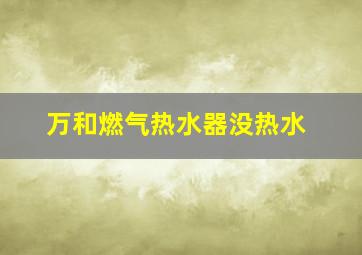 万和燃气热水器没热水